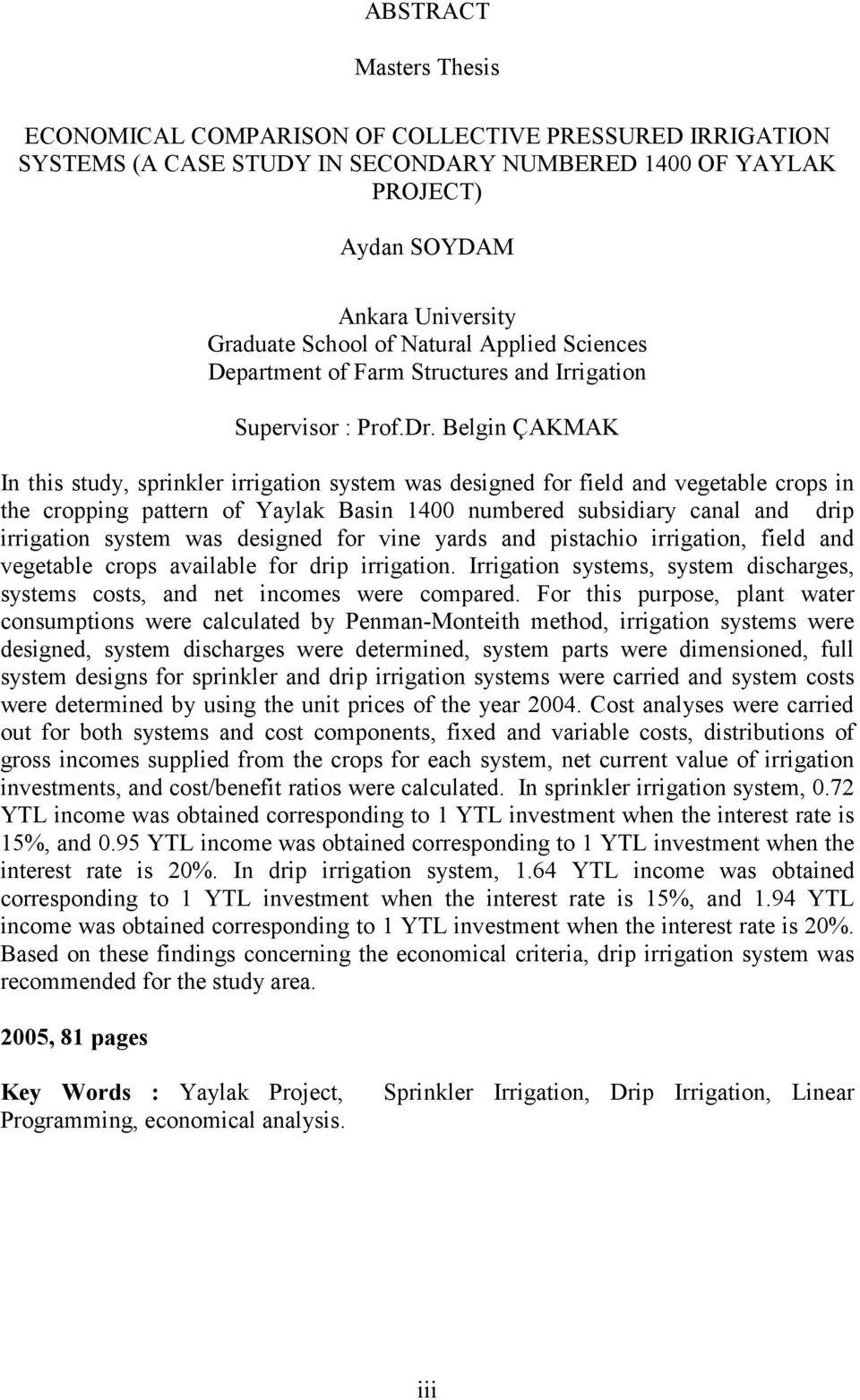 ABSTRACT

Masters Thesis

ECONOMICAL COMPARISON OF COLLECTIVE PRESSURED IRRIGATION SYSTEMS (A CASE STUDY IN SECONDARY NUMBERED 1400 OF YAYLAK PROJECT)

Aydan SOYDAM

Ankara University
Graduate School of Natural Applied Sciences
Department of Farm Structures and Irrigation

Supervisor : Prof.Dr. Belgin ÇAKMAK

In this study, sprinkler irrigation system was designed for field and vegetable crops in the cropping pattern of Yaylak Basin 1400 numbered subsidiary canal and drip irrigation system was designed for vine yards and pistachio irrigation, field and vegetable crops available for drip irrigation. Irrigation systems, system discharges, systems costs, and net incomes were compared. For this purpose, plant water consumptions were calculated by Penman-Monteith method, irrigation systems were designed, system discharges were determined, system parts were dimensioned, full system designs for sprinkler and drip irrigation systems were carried and system costs were determined by using the unit prices of the year 2004. Cost analyses were carried out for both systems and cost components, fixed and variable costs, distributions of gross incomes supplied from the crops for each system, net current value of irrigation investments, and cost/benefit ratios were calculated. In sprinkler irrigation system, 0.72 YTL income was obtained corresponding to 1 YTL investment when the interest rate is 15%, and 0.95 YTL income was obtained corresponding to 1 YTL investment when the interest rate is 20%. In drip irrigation system, 1.64 YTL income was obtained corresponding to 1 YTL investment when the interest rate is 15%, and 1.94 YTL income was obtained corresponding to 1 YTL investment when the interest rate is 20%. Based on these findings concerning the economical criteria, drip irrigation system was recommended for the study area.

2005, 81 pages

Key Words : Yaylak Project, Sprinkler Irrigation, Drip Irrigation, Linear Programming, economical analysis.

iii